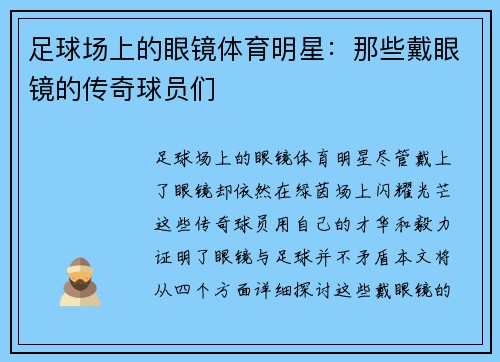 足球场上的眼镜体育明星：那些戴眼镜的传奇球员们

足球场上的眼镜体育明星尽管戴上了眼镜却依然在绿茵场上闪耀光芒这些传奇球员用自己的才华和毅力证明了眼镜与足球并不矛盾本文将从四个方面详细探讨这些戴眼镜的